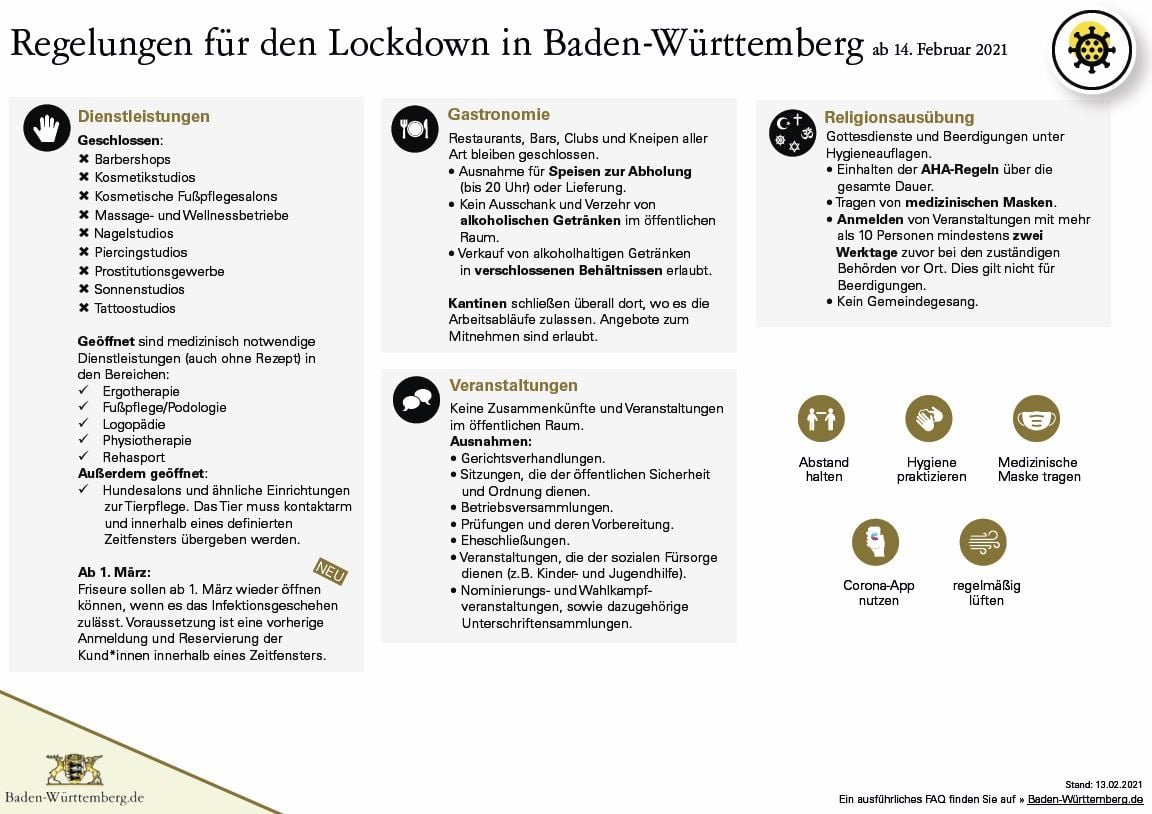 Regelungen für den Lockdown in Baden-Württemberg ab 14. Februar 2021

Dienstleistungen
Geschlossen:
✖ Barbershops
✖ Kosmetikstudios
✖ Kosmetische Fußpflegesalons
✖ Massage- und Wellnessbetriebe
✖ Nagelstudios
✖ Piercingstudios
✖ Prostitutionsgewerbe
✖ Sonnenstudios
✖ Tattoostudios

Geöffnet sind medizinisch notwendige Dienstleistungen (auch ohne Rezept) in den Bereichen:
✓ Ergotherapie
✓ Fußpflege/Podologie
✓ Logopädie
✓ Physiotherapie
✓ Rehasport
Außerdem geöffnet:
✓ Hundesalons und ähnliche Einrichtungen zur Tierpflege. Das Tier muss kontaktarm und innerhalb eines definierten Zeitfensters übergeben werden.

Ab 1. März:
NEU
Friseure sollen ab 1. März wieder öffnen können, wenn es das Infektionsgeschehen zulässt. Voraussetzung ist eine vorherige Anmeldung und Reservierung der Kund*innen innerhalb eines Zeitfensters.

Gastronomie
Restaurants, Bars, Clubs und Kneipen aller Art bleiben geschlossen.
• Ausnahme für Speisen zur Abholung (bis 20 Uhr) oder Lieferung.
• Kein Ausschank und Verzehr von alkoholischen Getränken im öffentlichen Raum.
• Verkauf von alkoholhaltigen Getränken in verschlossenen Behältnissen erlaubt.

Kantinen schließen überall dort, wo es die Arbeitsabläufe zulassen. Angebote zum Mitnehmen sind erlaubt.

Veranstaltungen
Keine Zusammenkünfte und Veranstaltungen im öffentlichen Raum.
Ausnahmen:
• Gerichtsverhandlungen.
• Sitzungen, die der öffentlichen Sicherheit und Ordnung dienen.
• Betriebsversammlungen.
• Prüfungen und deren Vorbereitung.
• Eheschließungen.
• Veranstaltungen, die der sozialen Fürsorge dienen (z.B. Kinder- und Jugendhilfe).
• Nominierungs- und Wahlkampfveranstaltungen, sowie dazugehörige Unterschriftensammlungen.

Religionsausübung
Gottesdienste und Beerdigungen unter Hygieneauflagen.
• Einhalten der AHA-Regeln über die gesamte Dauer.
• Tragen von medizinischen Masken.
• Anmelden von Veranstaltungen mit mehr als 10 Personen mindestens zwei Werktage zuvor bei den zuständigen Behörden vor Ort. Dies gilt nicht für Beerdigungen.
• Kein Gemeindegesang.

Abstand halten
Hygiene praktizieren
Medizinische Maske tragen
Corona-App nutzen
regelmäßig lüften

Baden-Württemberg.de

Stand: 13.02.2021
Ein ausführliches FAQ finden Sie auf » Baden-Württemberg.de